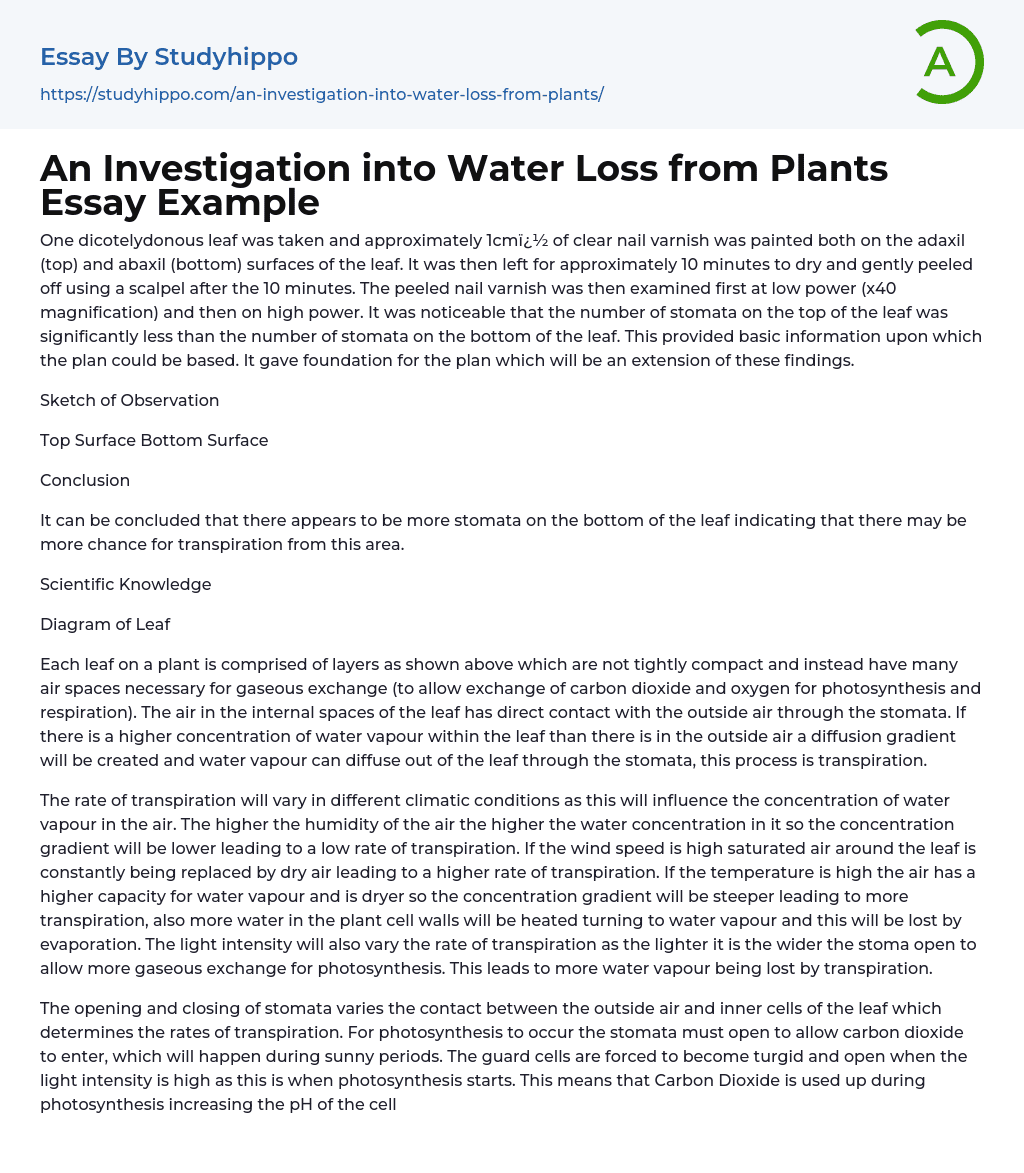 Essay By Studyhippo

https://studyhippo.com/an-investigation-into-water-loss-from-plants/

A

An Investigation into Water Loss from Plants Essay Example

One dicotelydonous leaf was taken and approximately 1cmï¿½ of clear nail varnish was painted both on the adaxil (top) and abaxil (bottom) surfaces of the leaf. It was then left for approximately 10 minutes to dry and gently peeled off using a scalpel after the 10 minutes. The peeled nail varnish was then examined first at low power (x40 magnification) and then on high power. It was noticeable that the number of stomata on the top of the leaf was significantly less than the number of stomata on the bottom of the leaf. This provided basic information upon which the plan could be based. It gave foundation for the plan which will be an extension of these findings.

Sketch of Observation

Top Surface Bottom Surface

Conclusion

It can be concluded that there appears to be more stomata on the bottom of the leaf indicating that there may be more chance for transpiration from this area.

Scientific Knowledge

Diagram of Leaf

Each leaf on a plant is comprised of layers as shown above which are not tightly compact and instead have many air spaces necessary for gaseous exchange (to allow exchange of carbon dioxide and oxygen for photosynthesis and respiration). The air in the internal spaces of the leaf has direct contact with the outside air through the stomata. If there is a higher concentration of water vapour within the leaf than there is in the outside air a diffusion gradient will be created and water vapour can diffuse out of the leaf through the stomata, this process is transpiration.

The rate of transpiration will vary in different climatic conditions as this will influence the concentration of water vapour in the air. The higher the humidity of the air the higher the water concentration in it so the concentration gradient will be lower leading to a low rate of transpiration. If the wind speed is high saturated air around the leaf is constantly being replaced by dry air leading to a higher rate of transpiration. If the temperature is high the air has a higher capacity for water vapour and is dryer so the concentration gradient will be steeper leading to more transpiration, also more water in the plant cell walls will be heated turning to water vapour and this will be lost by evaporation. The light intensity will also vary the rate of transpiration as the lighter it is the wider the stoma open to allow more gaseous exchange for photosynthesis. This leads to more water vapour being lost by transpiration.

The opening and closing of stomata varies the contact between the outside air and inner cells of the leaf which determines the rates of transpiration. For photosynthesis to occur the stomata must open to allow carbon dioxide to enter, which will happen during sunny periods. The guard cells are forced to become turgid and open when the light intensity is high as this is when photosynthesis starts. This means that Carbon Dioxide is used up during photosynthesis increasing the pH of the cell